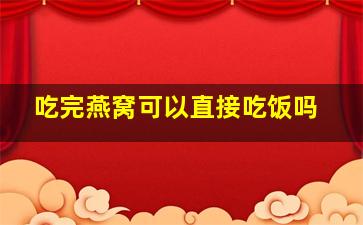 吃完燕窝可以直接吃饭吗